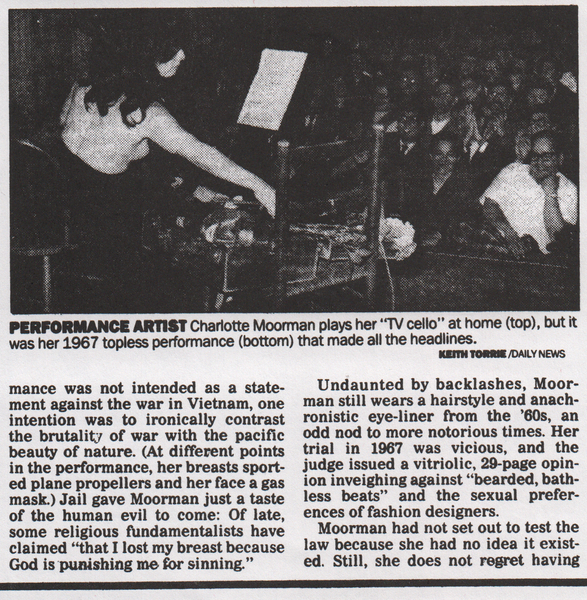 PERFORMANCE ARTIST Charlotte Moorman plays her "TV cello" at home (top), but it was her 1967 topless performance (bottom) that made all the headlines.

KEITH TORRIE /DAILY NEWS

mance was not intended as a statement against the war in Vietnam, one intention was to ironically contrast the brutality of war with the pacific beauty of nature. (At different points in the performance, her breasts sported plane propellers and her face a gas mask.) Jail gave Moorman just a taste of the human evil to come: Of late, some religious fundamentalists have claimed "that I lost my breast because God is punishing me for sinning."

Undaunted by backlashes, Moorman still wears a hairstyle and anachronistic eye-liner from the '60s, an odd nod to more notorious times. Her trial in 1967 was vicious, and the judge issued a vitriolic, 29-page opinion inveighing against "bearded, bathless beats" and the sexual preferences of fashion designers.

Moorman had not set out to test the law because she had no idea it existed. Still, she does not regret having